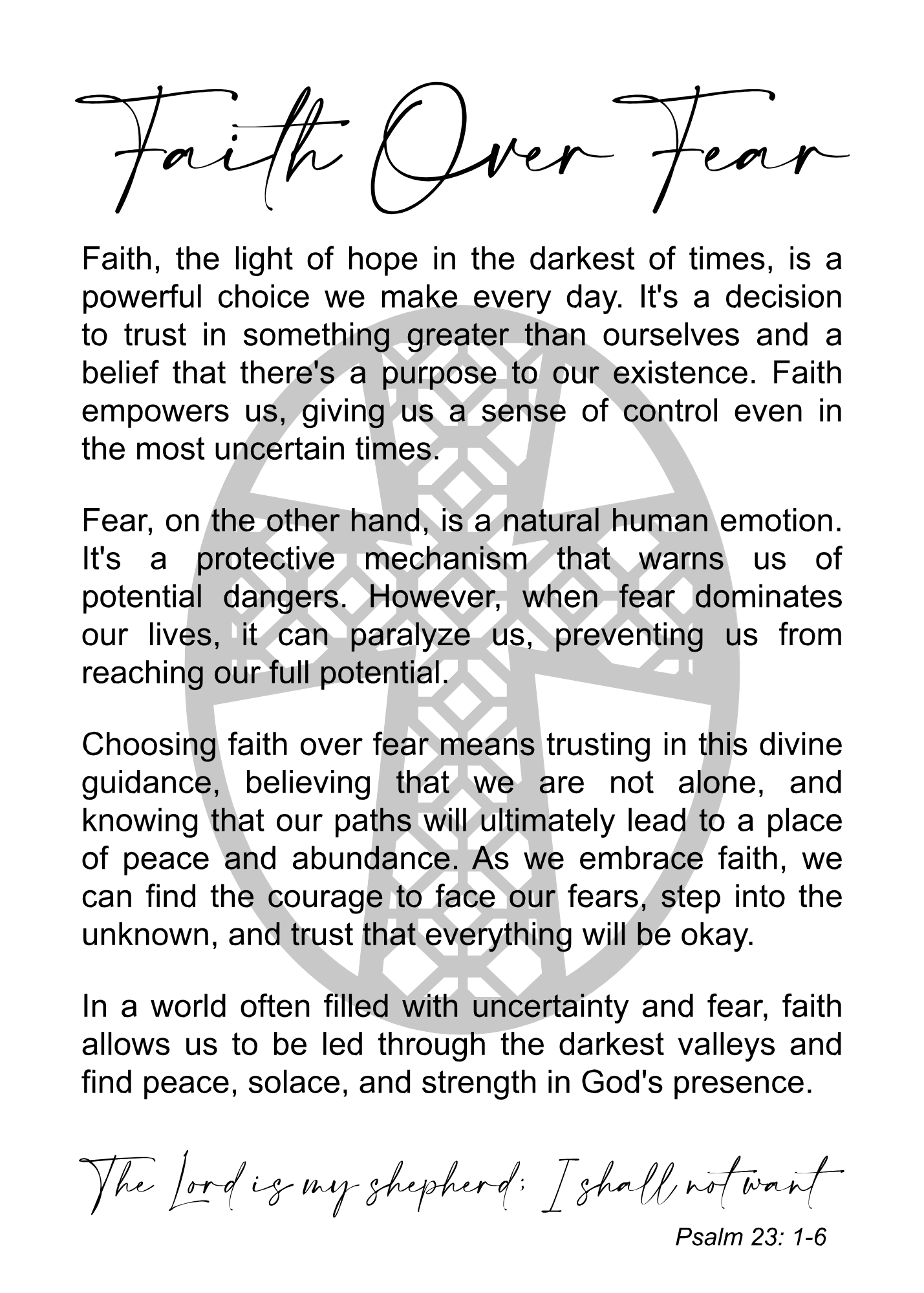 Faith Over Fear

Faith, the light of hope in the darkest of times, is a powerful choice we make every day. It's a decision to trust in something greater than ourselves and a belief that there's a purpose to our existence. Faith empowers us, giving us a sense of control even in the most uncertain times.

Fear, on the other hand, is a natural human emotion. It's a protective mechanism that warns us of potential dangers. However, when fear dominates our lives, it can paralyze us, preventing us from reaching our full potential.

Choosing faith over fear means trusting in this divine guidance, believing that we are not alone, and knowing that our paths will ultimately lead to a place of peace and abundance. As we embrace faith, we can find the courage to face our fears, step into the unknown, and trust that everything will be okay.

In a world often filled with uncertainty and fear, faith allows us to be led through the darkest valleys and find peace, solace, and strength in God's presence.

The Lord is my shepherd; I shall not want

Psalm 23: 1-6